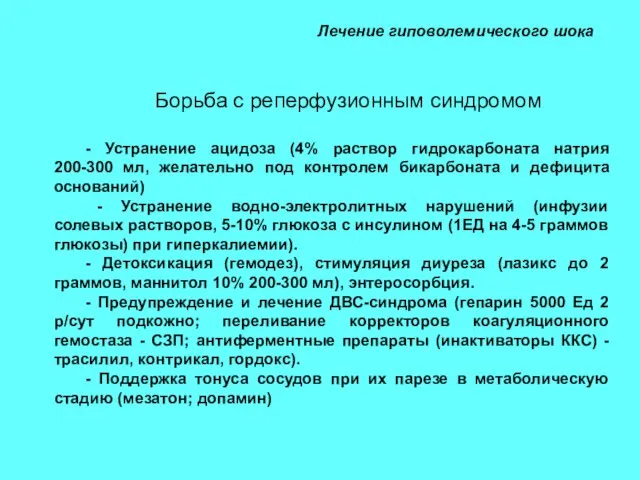 Лечение гиповолемического шока

Борьба с реперфузионным синдромом

- Устранение ацидоза (4% раствор гидрокарбоната натрия 200-300 мл, желательно под контролем бикарбоната и дефицита оснований)

- Устранение водно-электролитных нарушений (инфузии солевых растворов, 5-10% глюкоза с инсулином (1ЕД на 4-5 граммов глюкозы) при гиперкалиемии).

- Детоксикация (гемодез), стимуляция диуреза (лазикс до 2 граммов, маннитол 10% 200-300 мл), энтеросорбция.

- Предупреждение и лечение ДВС-синдрома (гепарин 5000 Ед 2 р/сут подкожно; переливание корректоров коагуляционного гемостаза - СЗП; антиферментные препараты (инактиваторы ККС) - трасилил, контрикал, гордокс).

- Поддержка тонуса сосудов при их парезе в метаболическую стадию (мезатон; допамин)